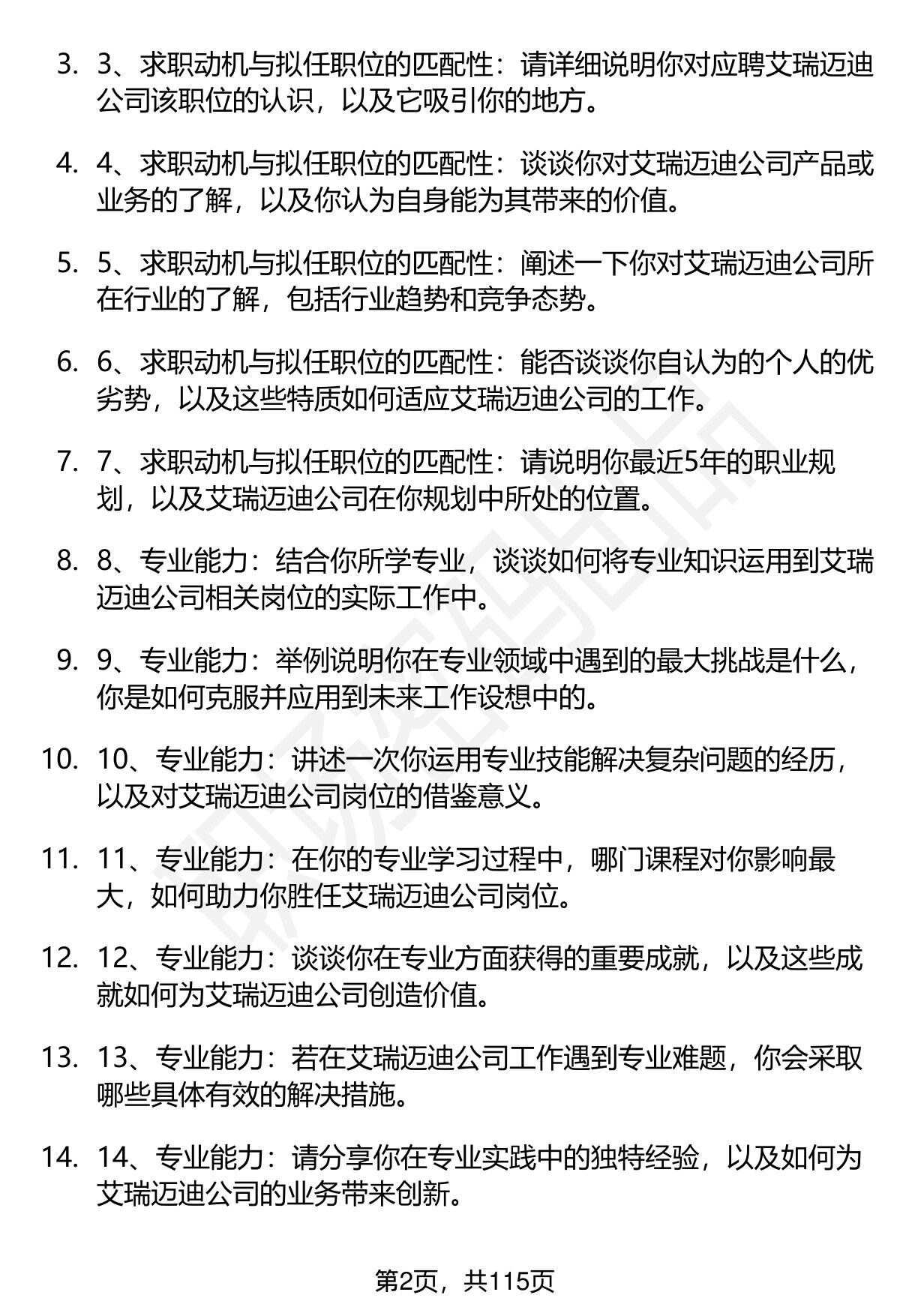 3. 3、求职动机与拟任职位的匹配性：请详细说明你对应聘艾瑞迈迪公司该职位的认识，以及它吸引你的地方。

4. 4、求职动机与拟任职位的匹配性：谈谈你对艾瑞迈迪公司产品或业务的了解，以及你认为自身能为其带来的价值。

5. 5、求职动机与拟任职位的匹配性：阐述一下你对艾瑞迈迪公司所在行业的了解，包括行业趋势和竞争态势。

6. 6、求职动机与拟任职位的匹配性：能否谈谈你自认为的个人的优劣势，以及这些特质如何适应艾瑞迈迪公司的工作。

7. 7、求职动机与拟任职位的匹配性：请说明你最近5年的职业规划，以及艾瑞迈迪公司在你规划中所处的位置。

8. 8、专业能力：结合你所学专业，谈谈如何将专业知识运用到艾瑞迈迪公司相关岗位的实际工作中。

9. 9、专业能力：举例说明你在专业领域中遇到的最大挑战是什么，你是如何克服并应用到未来工作设想中的。

10. 10、专业能力：讲述一次你运用专业技能解决复杂问题的经历，以及对艾瑞迈迪公司岗位的借鉴意义。

11. 11、专业能力：在你的专业学习过程中，哪门课程对你影响最大，如何助力你胜任艾瑞迈迪公司岗位。

12. 12、专业能力：谈谈你在专业方面获得的重要成就，以及这些成就如何为艾瑞迈迪公司创造价值。

13. 13、专业能力：若在艾瑞迈迪公司工作遇到专业难题，你会采取哪些具体有效的解决措施。

14. 14、专业能力：请分享你在专业实践中的独特经验，以及如何为艾瑞迈迪公司的业务带来创新。

第2页，共115页